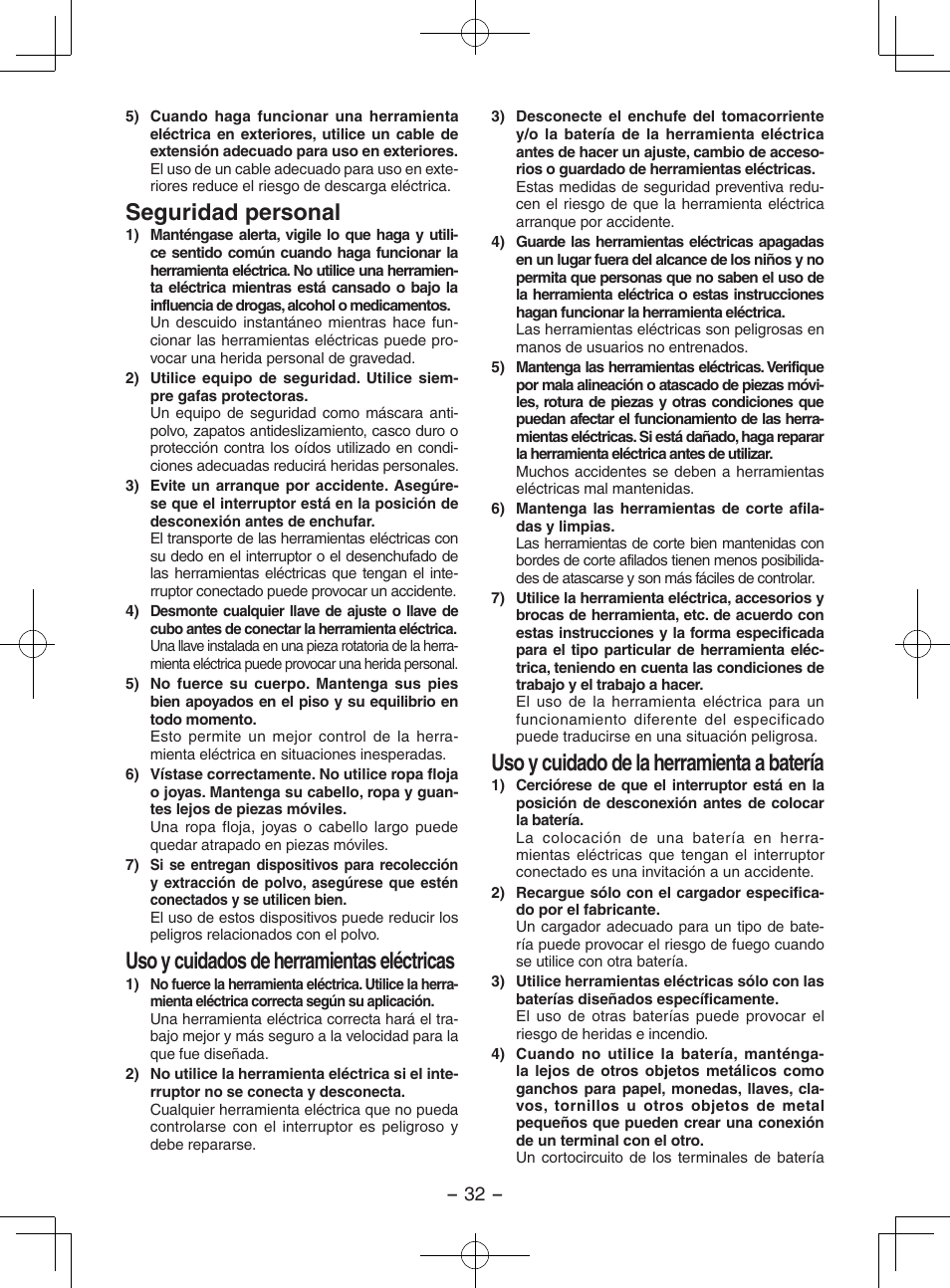 5) Cuando haga funcionar una herramienta eléctrica en exteriores, utilice un cable de extensión adecuado para uso en exteriores.
El uso de un cable adecuado para uso en exteriores reduce el riesgo de descarga eléctrica.

Seguridad personal

1) Manténgase alerta, vigile lo que haga y utilice sentido común cuando haga funcionar la herramienta eléctrica. No utilice una herramienta eléctrica mientras está cansado o bajo la influencia de drogas, alcohol o medicamentos.
Un descuido instantáneo mientras hace funcionar las herramientas eléctricas puede provocar una herida personal de gravedad.

2) Utilice equipo de seguridad. Utilice siempre gafas protectoras.
Un equipo de seguridad como máscara antipolvo, zapatos antideslizamiento, casco duro o protección contra los oídos utilizado en condiciones adecuadas reducirá heridas personales.

3) Evite un arranque por accidente. Asegúrese que el interruptor está en la posición de desconexión antes de enchufar.
El transporte de las herramientas eléctricas con su dedo en el interruptor o el desenchufado de las herramientas eléctricas que tengan el interruptor conectado puede provocar un accidente.

4) Desmonte cualquier llave de ajuste o llave de cubo antes de conectar la herramienta eléctrica.
Una llave instalada en una pieza rotatoria de la herramienta eléctrica puede provocar una herida personal.

5) No fuerce su cuerpo. Mantenga sus pies bien apoyados en el piso y su equilibrio en todo momento.
Esto permite un mejor control de la herramienta eléctrica en situaciones inesperadas.

6) Vístase correctamente. No utilice ropa floja o joyas. Mantenga su cabello, ropa y guantes lejos de piezas móviles.
Una ropa floja, joyas o cabello largo puede quedar atrapado en piezas móviles.

7) Si se entregan dispositivos para recolección y extracción de polvo, asegúrese que estén conectados y se utilicen bien.
El uso de estos dispositivos puede reducir los peligros relacionados con el polvo.

Uso y cuidados de herramientas eléctricas

1) No fuerce la herramienta eléctrica. Utilice la herramienta eléctrica correcta según su aplicación.
Una herramienta eléctrica correcta hará el trabajo mejor y más seguro a la velocidad para la que fue diseñada.

2) No utilice la herramienta eléctrica si el interruptor no se conecta y desconecta.
Cualquier herramienta eléctrica que no pueda controlarse con el interruptor es peligroso y debe repararse.

3) Desconecte el enchufe del tomacorriente y/o la batería de la herramienta eléctrica antes de hacer un ajuste, cambio de accesorios o guardado de herramientas eléctricas.
Estas medidas de seguridad preventiva reducen el riesgo de que la herramienta eléctrica arranque por accidente.

4) Guarde las herramientas eléctricas apagadas en un lugar fuera del alcance de los niños y no permita que personas que no saben el uso de la herramienta eléctrica o estas instrucciones hagan funcionar la herramienta eléctrica.
Las herramientas eléctricas son peligrosas en manos de usuarios no entrenados.

5) Mantenga las herramientas eléctricas. Verifique por mala alineación o atascado de piezas móviles, rotura de piezas y otras condiciones que puedan afectar el funcionamiento de las herramientas eléctricas. Si está dañado, haga reparar la herramienta eléctrica antes de utilizar.
Muchos accidentes se deben a herramientas eléctricas mal mantenidas.

6) Mantenga las herramientas de corte afiladas y limpias.
Las herramientas de corte bien mantenidas con bordes de corte afilados tienen menos posibilidades de atascarse y son más fáciles de controlar.

7) Utilice la herramienta eléctrica, accesorios y brocas de herramienta, etc. de acuerdo con estas instrucciones y la forma especificada para el tipo particular de herramienta eléctrica, teniendo en cuenta las condiciones de trabajo y el trabajo a hacer.
El uso de la herramienta eléctrica para un funcionamiento diferente del especificado puede traducirse en una situación peligrosa.

Uso y cuidado de la herramienta a batería

1) Cerciórese de que el interruptor está en la posición de desconexión antes de colocar la batería.
La colocación de una batería en herramientas eléctricas que tengan el interruptor conectado es una invitación a un accidente.

2) Recargue sólo con el cargador especificado por el fabricante.
Un cargador adecuado para un tipo de batería puede provocar el riesgo de fuego cuando se utilice con otra batería.

3) Utilice herramientas eléctricas sólo con las baterías diseñados específicamente.
El uso de otras baterías puede provocar el riesgo de heridas e incendio.

4) Cuando no utilice la batería, manténgala lejos de otros objetos metálicos como ganchos para papel, monedas, llaves, clavos, tornillos u otros objetos de metal pequeños que pueden crear una conexión de un terminal con el otro.
Un cortocircuito de los terminales de batería

– 32 –